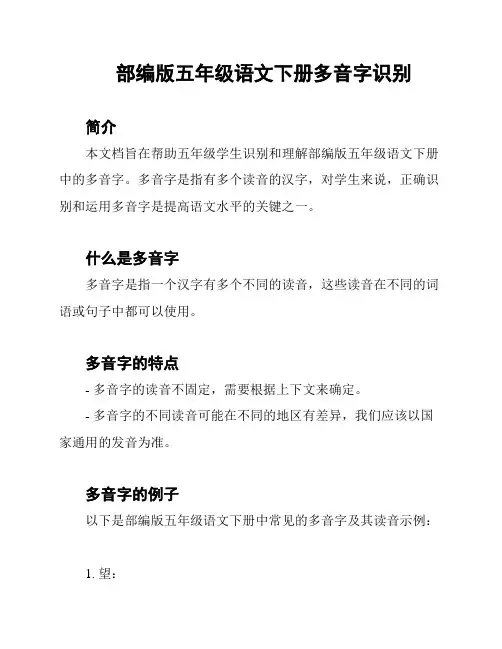 部编版五年级语文下册多音字识别

简介

本文档旨在帮助五年级学生识别和理解部编版五年级语文下册中的多音字。多音字是指有多个读音的汉字，对学生来说，正确识别和运用多音字是提高语文水平的关键之一。

什么是多音字

多音字是指一个汉字有多个不同的读音，这些读音在不同的词语或句子中都可以使用。

多音字的特点

- 多音字的读音不固定，需要根据上下文来确定。

- 多音字的不同读音可能在不同的地区有差异，我们应该以国家通用的发音为准。

多音字的例子

以下是部编版五年级语文下册中常见的多音字及其读音示例：

1. 望：